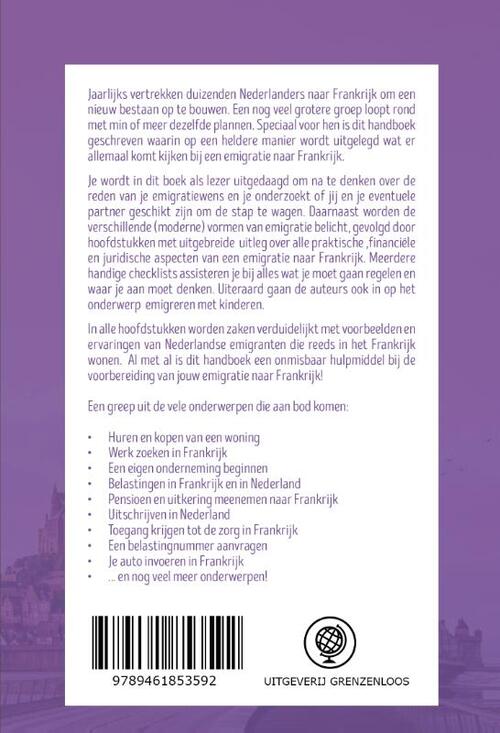 Jaarlijks vertrekken duizenden Nederlanders naar Frankrijk om een nieuw bestaan op te bouwen. Een nog veel grotere groep loopt rond met min of meer dezelfde plannen. Speciaal voor hen is dit handboek geschreven waarin op een heldere manier wordt uitgelegd wat er allemaal komt kijken bij een emigratie naar Frankrijk.

Je wordt in dit boek als lezer uitgedaagd om na te denken over de reden van je emigratiewens en je onderzoekt of jij en je eventuele partner geschikt zijn om de stap te wagen. Daarnaast worden de verschillende (moderne) vormen van emigratie belicht, gevolgd door hoofdstukken met uitgebreide uitleg over alle praktische ,financiële en juridische aspecten van een emigratie naar Frankrijk. Meerdere handige checklists assisteren je bij alles wat je moet gaan regelen en waar je aan moet denken. Uiteraard gaan de auteurs ook in op het onderwerp emigreren met kinderen.

In alle hoofdstukken worden zaken verduidelijkt met voorbeelden en ervaringen van Nederlandse emigranten die reeds in het Frankrijk wonen. Al met al is dit handboek een onmisbaar hulpmiddel bij de voorbereiding van jouw emigratie naar Frankrijk!

Een greep uit de vele onderwerpen die aan bod komen:

• Huren en kopen van een woning
• Werk zoeken in Frankrijk
• Een eigen onderneming beginnen
• Belastingen in Frankrijk en in Nederland
• Pensioen en uitkering meenemen naar Frankrijk
• Uitschrijven in Nederland
• Toegang krijgen tot de zorg in Frankrijk
• Een belastingnummer aanvragen
• Je auto invoeren in Frankrijk
• ... en nog veel meer onderwerpen!

9789461853592

UITGEVERIJ GRENZENLOOS